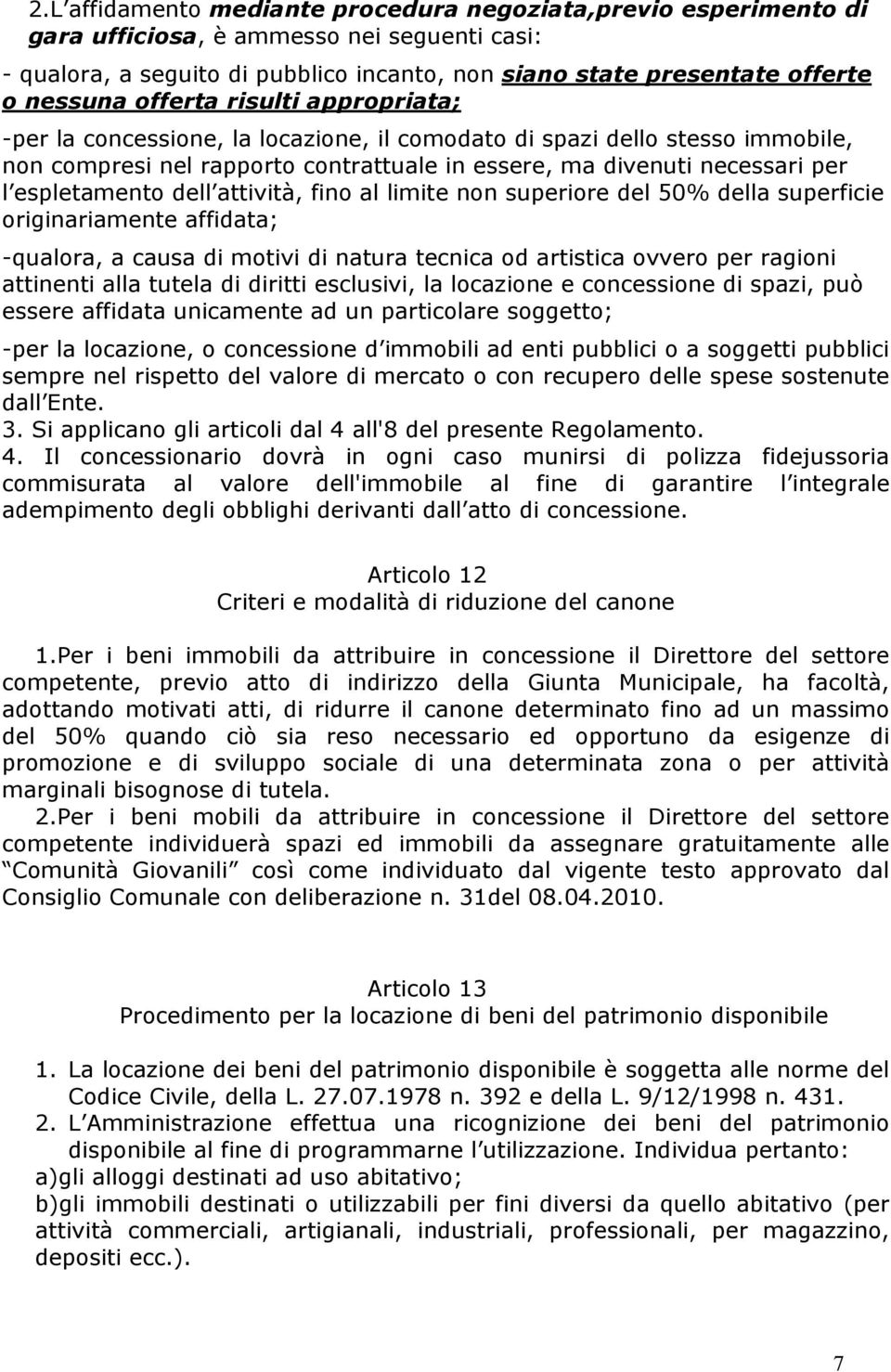 2.L affidamento mediante procedura negoziata,previo esperimento di gara ufficiosa, è ammesso nei seguenti casi:

- qualora, a seguito di pubblico incanto, non siano state presentate offerte o nessuna offerta risulti appropriata;

-per la concessione, la locazione, il comodato di spazi dello stesso immobile, non compresi nel rapporto contrattuale in essere, ma divenuti necessari per l espletamento dell attività, fino al limite non superiore del 50% della superficie originariamente affidata;

-qualora, a causa di motivi di natura tecnica od artistica ovvero per ragioni attinenti alla tutela di diritti esclusivi, la locazione e concessione di spazi, può essere affidata unicamente ad un particolare soggetto;

-per la locazione, o concessione d immobili ad enti pubblici o a soggetti pubblici sempre nel rispetto del valore di mercato o con recupero delle spese sostenute dall Ente.
3. Si applicano gli articoli dal 4 all'8 del presente Regolamento.
4. Il concessionario dovrà in ogni caso munirsi di polizza fidejussoria commisurata al valore dell'immobile al fine di garantire l integrale adempimento degli obblighi derivanti dall atto di concessione.

Articolo 12
Criteri e modalità di riduzione del canone

1.Per i beni immobili da attribuire in concessione il Direttore del settore competente, previo atto di indirizzo della Giunta Municipale, ha facoltà, adottando motivati atti, di ridurre il canone determinato fino ad un massimo del 50% quando ciò sia reso necessario ed opportuno da esigenze di promozione e di sviluppo sociale di una determinata zona o per attività marginali bisognose di tutela.
2.Per i beni mobili da attribuire in concessione il Direttore del settore competente individuerà spazi ed immobili da assegnare gratuitamente alle Comunità Giovanili così come individuato dal vigente testo approvato dal Consiglio Comunale con deliberazione n. 31del 08.04.2010.

Articolo 13
Procedimento per la locazione di beni del patrimonio disponibile

1. La locazione dei beni del patrimonio disponibile è soggetta alle norme del Codice Civile, della L. 27.07.1978 n. 392 e della L. 9/12/1998 n. 431.
2. L Amministrazione effettua una ricognizione dei beni del patrimonio disponibile al fine di programmarne l utilizzazione. Individua pertanto:
a)gli alloggi destinati ad uso abitativo;
b)gli immobili destinati o utilizzabili per fini diversi da quello abitativo (per attività commerciali, artigianali, industriali, professionali, per magazzino, depositi ecc.).

7